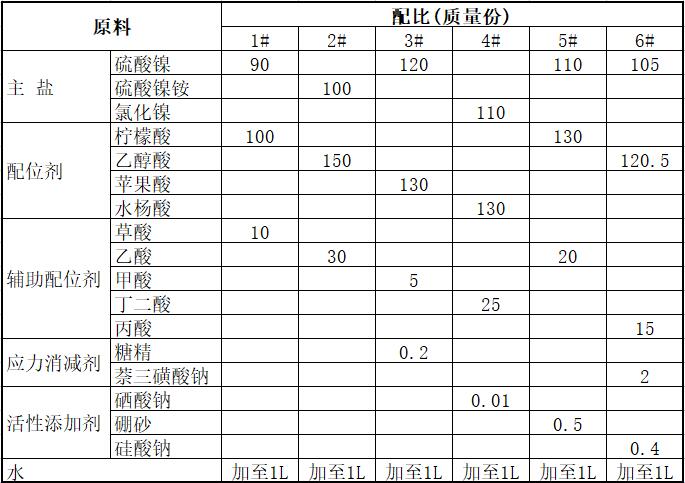 | 原料 | | 配比(质量份) | | | | | |
|---|---|---|---|---|---|---|---|
| | | 1# | 2# | 3# | 4# | 5# | 6# |
| 主 盐 | 硫酸镍 | 90 | | 120 | | 110 | 105 |
| | 硫酸镍铵 | | 100 | | | | |
| | 氯化镍 | | | | 110 | | |
| 配位剂 | 柠檬酸 | 100 | | | | 130 | |
| | 乙醇酸 | | 150 | | | | 120.5 |
| | 苹果酸 | | | 130 | | | |
| | 水杨酸 | | | | 130 | | |
| 辅助配位剂 | 草酸 | 10 | | | | | |
| | 乙酸 | | 30 | | | 20 | |
| | 甲酸 | | | 5 | | | |
| | 丁二酸 | | | | 25 | | |
| | 丙酸 | | | | | | 15 |
| 应力消减剂 | 糖精 | | | 0.2 | | | |
| | 萘三磺酸钠 | | | | | | 2 |
| 活性添加剂 | 硒酸钠 | | | | 0.01 | | |
| | 硼砂 | | | | | 0.5 | |
| | 硅酸钠 | | | | | | 0.4 |
| 水 | | 加至1L | 加至1L | 加至1L | 加至1L | 加至1L | 加至1L |